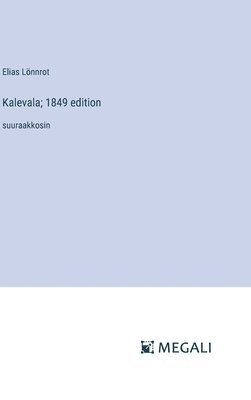 Elias Lönnrot

Kalevala; 1849 edition

suuraakkosin

MEGALI